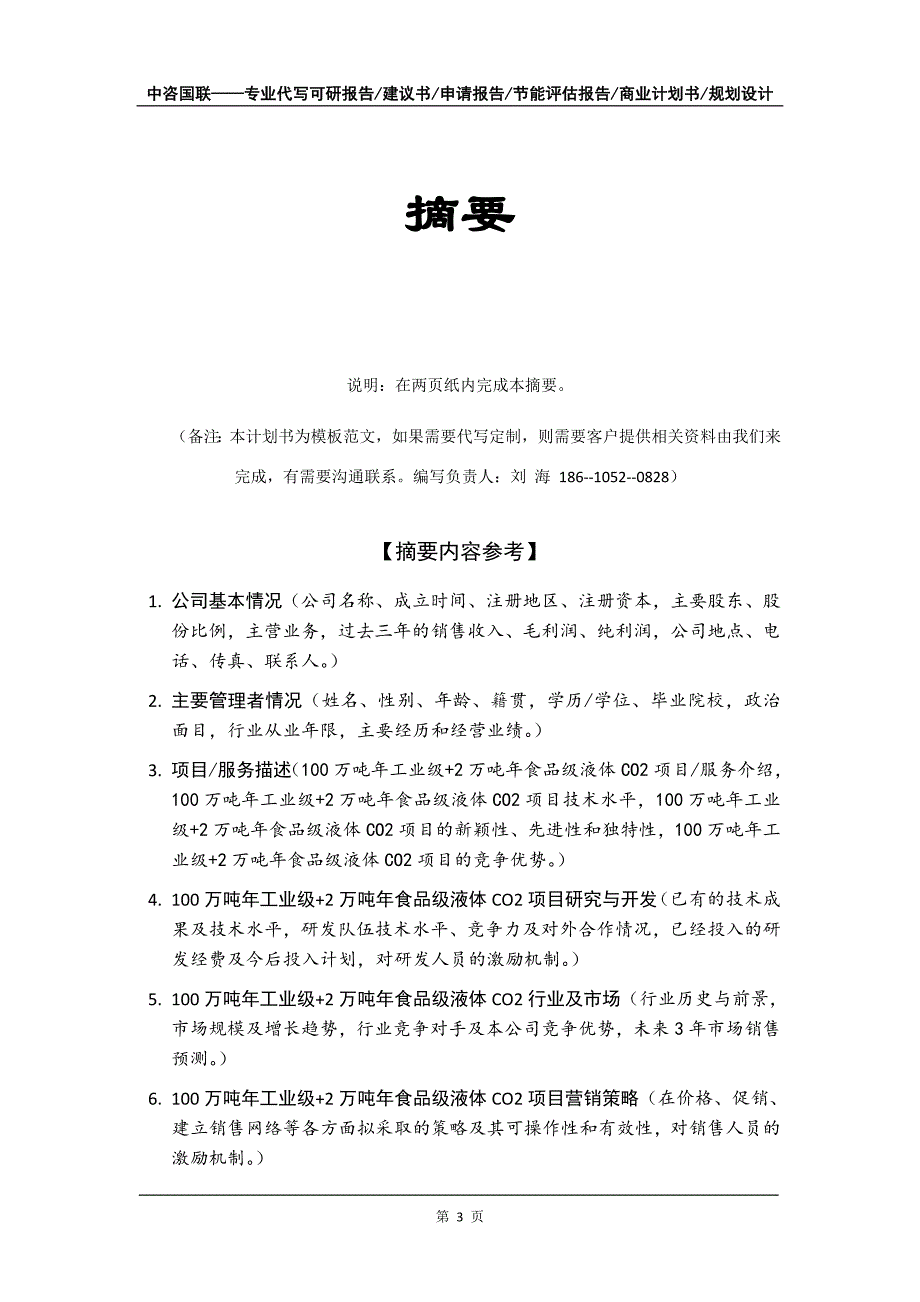 中咨国联——专业代写可研报告/建议书/申请报告/节能评估报告/商业计划书/规划设计

摘要

说明：在两页纸内完成本摘要。

（备注：本计划书为模板范文，如果需要代写定制，则需要客户提供相关资料由我们来完成，有需要沟通联系。编写负责人：刘 海 186--1052--0828）

【摘要内容参考】

1. 公司基本情况（公司名称、成立时间、注册地区、注册资本，主要股东、股份比例，主营业务，过去三年的销售收入、毛利润、纯利润，公司地点、电话、传真、联系人。）

2. 主要管理者情况（姓名、性别、年龄、籍贯，学历/学位、毕业院校，政治面目，行业从业年限，主要经历和经营业绩。）

3. 项目/服务描述（100 万吨年工业级+2 万吨年食品级液体 CO2 项目/服务介绍，100 万吨年工业级+2 万吨年食品级液体 CO2 项目技术水平，100 万吨年工业级+2 万吨年食品级液体 CO2 项目的新颖性、先进性和独特性，100 万吨年工业级+2 万吨年食品级液体 CO2 项目的竞争优势。）

4. 100 万吨年工业级+2 万吨年食品级液体 CO2 项目研究与开发（已有的技术成果及技术水平，研发队伍技术水平、竞争力及对外合作情况，已经投入的研发经费及今后投入计划，对研发人员的激励机制。）

5. 100 万吨年工业级+2 万吨年食品级液体 CO2 行业及市场（行业历史与前景，市场规模及增长趋势，行业竞争对手及本公司竞争优势，未来 3 年市场销售预测。）

6. 100 万吨年工业级+2 万吨年食品级液体 CO2 项目营销策略（在价格、促销、建立销售网络等各方面拟采取的策略及其可操作性和有效性，对销售人员的激励机制。）

第 3 页